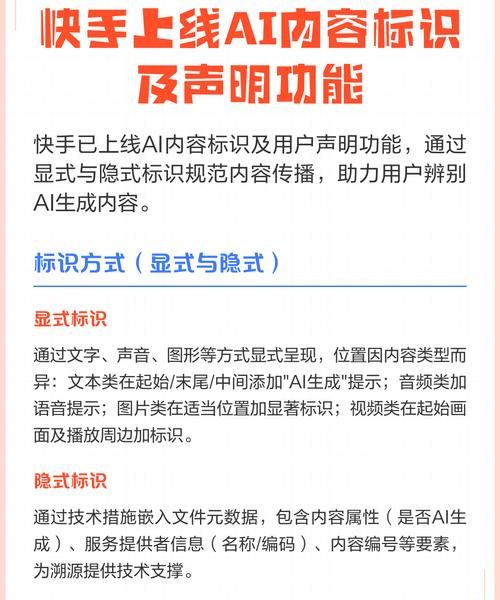 快手上线AI内容标识及声明功能

快手已上线AI内容标识及用户声明功能，通过显式与隐式标识规范内容传播，助力用户辨别AI生成内容。

标识方式（显式与隐式）

显式标识

通过文字、声音、图形等方式显式呈现，位置因内容类型而异：文本类在起始/末尾/中间添加"AI生成"提示；音频类加语音提示；图片类在适当位置加显著标识；视频类在起始画面及播放周边加标识。

隐式标识

通过技术措施嵌入文件元数据，包含内容属性（是否AI生成）、服务提供者信息（名称/编码）、内容编号等要素，为溯源提供技术支撑。